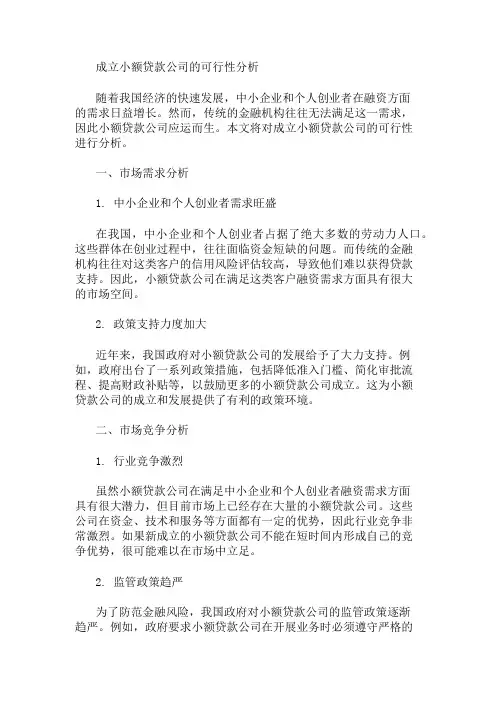 成立小额贷款公司的可行性分析

随着我国经济的快速发展，中小企业和个人创业者在融资方面的需求日益增长。然而，传统的金融机构往往无法满足这一需求，因此小额贷款公司应运而生。本文将对成立小额贷款公司的可行性进行分析。

一、市场需求分析

1. 中小企业和个人创业者需求旺盛

在我国，中小企业和个人创业者占据了绝大多数的劳动力人口。这些群体在创业过程中，往往面临资金短缺的问题。而传统的金融机构往往对这类客户的信用风险评估较高，导致他们难以获得贷款支持。因此，小额贷款公司在满足这类客户融资需求方面具有很大的市场空间。

2. 政策支持力度加大

近年来，我国政府对小额贷款公司的发展给予了大力支持。例如，政府出台了一系列政策措施，包括降低准入门槛、简化审批流程、提高财政补贴等，以鼓励更多的小额贷款公司成立。这为小额贷款公司的成立和发展提供了有利的政策环境。

二、市场竞争分析

1. 行业竞争激烈

虽然小额贷款公司在满足中小企业和个人创业者融资需求方面具有很大潜力，但目前市场上已经存在大量的小额贷款公司。这些公司在资金、技术和服务等方面都有一定的优势，因此行业竞争非常激烈。如果新成立的小额贷款公司不能在短时间内形成自己的竞争优势，很可能难以在市场中立足。

2. 监管政策趋严

为了防范金融风险，我国政府对小额贷款公司的监管政策逐渐趋严。例如，政府要求小额贷款公司在开展业务时必须遵守严格的